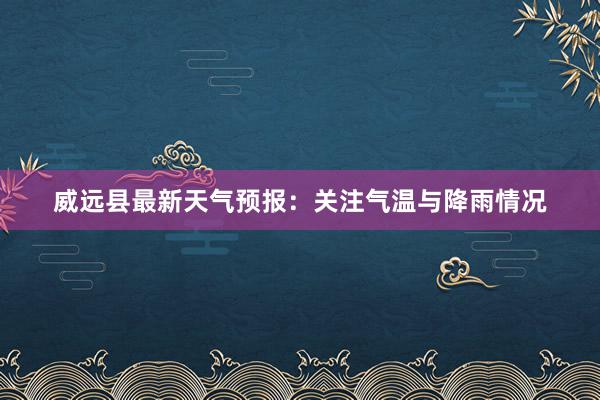 威远县最新天气预报：关注气温与降雨情况